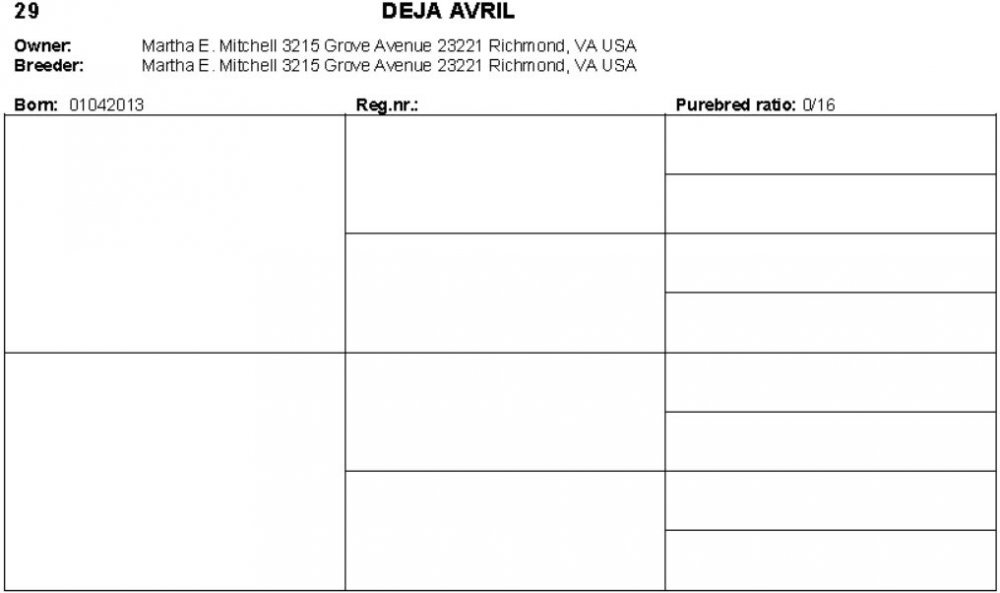 29

DEJA AVRIL

Owner: Martha E. Mitchell 3215 Grove Avenue 23221 Richmond, VA USA
Breeder: Martha E. Mitchell 3215 Grove Avenue 23221 Richmond, VA USA

Born: 01042013

Reg.nr.:

Purebred ratio: 0/16